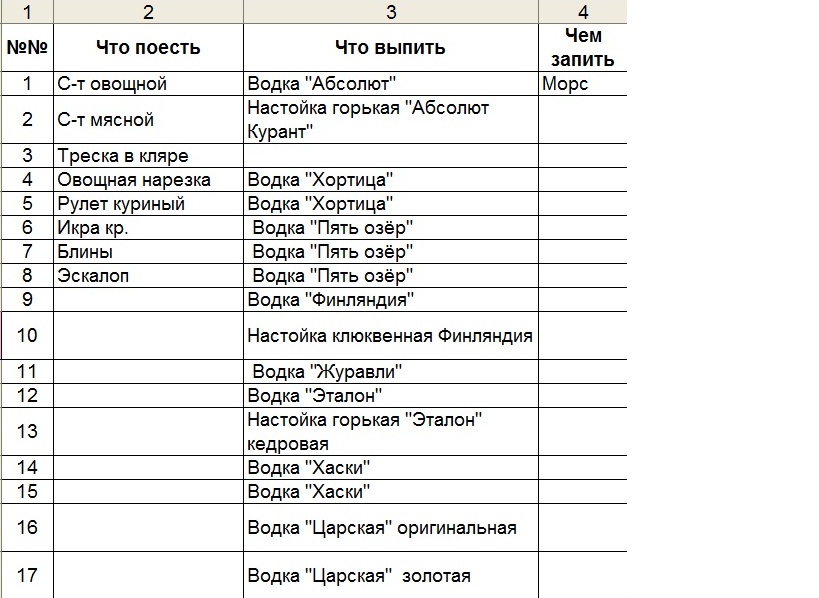 | 1 | 2 | 3 | 4 |
|---|---|---|---|
| №№ | Что поесть | Что выпить | Чем запить |
| 1 | С-т овощной | Водка "Абсолют" | Морс |
| 2 | С-т мясной | Настойка горькая "Абсолют Курант" | |
| 3 | Треска в кляре | | |
| 4 | Овощная нарезка | Водка "Хортица" | |
| 5 | Рулет куриный | Водка "Хортица" | |
| 6 | Икра кр. | Водка "Пять озёр" | |
| 7 | Блины | Водка "Пять озёр" | |
| 8 | Эскалоп | Водка "Пять озёр" | |
| 9 | | Водка "Финляндия" | |
| 10 | | Настойка клюквенная Финляндия | |
| 11 | | Водка "Журавли" | |
| 12 | | Водка "Эталон" | |
| 13 | | Настойка горькая "Эталон" кедровая | |
| 14 | | Водка "Хаски" | |
| 15 | | Водка "Хаски" | |
| 16 | | Водка "Царская" оригинальная | |
| 17 | | Водка "Царская" золотая | |